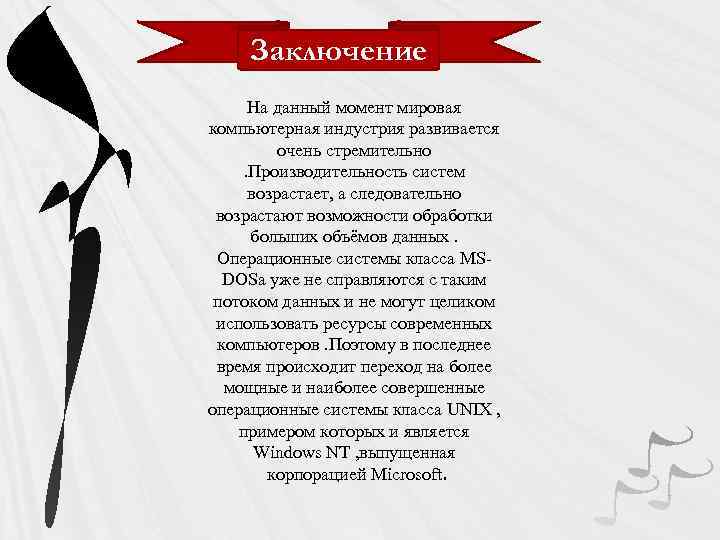 Заключение

На данный момент мировая компьютерная индустрия развивается очень стремительно .Производительность систем возрастает, а следовательно возрастают возможности обработки больших объёмов данных . Операционные системы класса MS-DOSа уже не справляются с таким потоком данных и не могут целиком использовать ресурсы современных компьютеров .Поэтому в последнее время происходит переход на более мощные и наиболее совершенные операционные системы класса UNIX , примером которых и является Windows NT ,выпущенная корпорацией Microsoft.